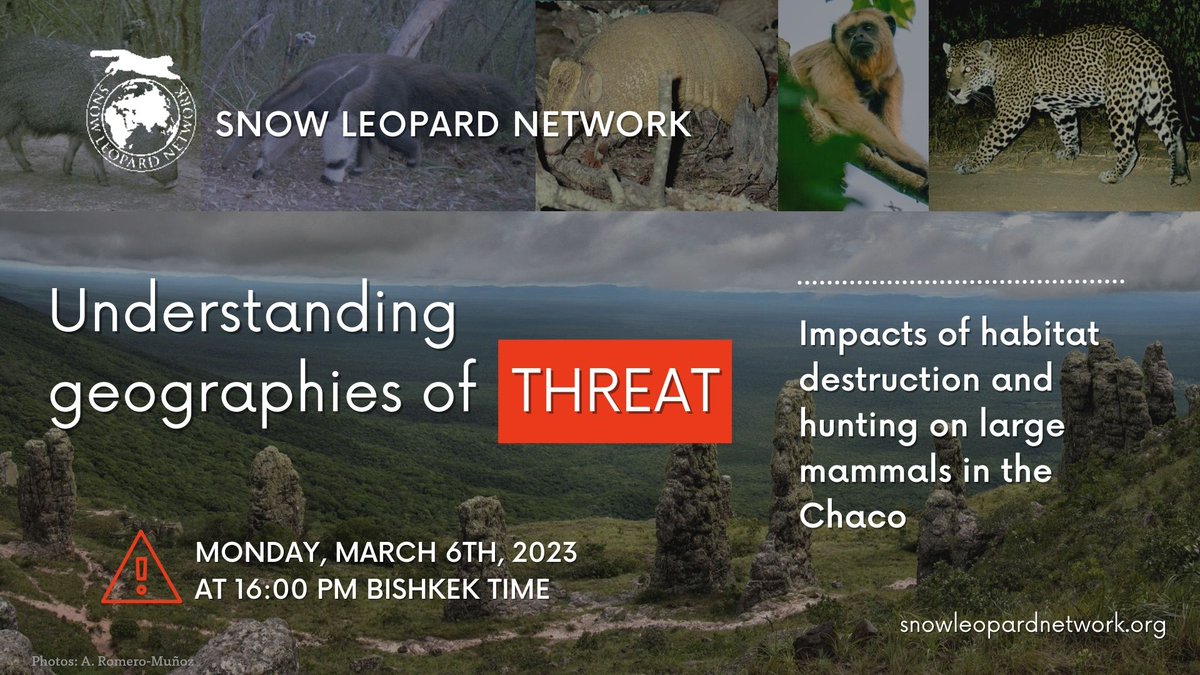 SNOW LEOPARD NETWORK

SNOW LEOPARD NETWORK

Understanding geographies of THREAT

Impacts of habitat destruction and hunting on large mammals in the Chaco

MONDAY, MARCH 6TH, 2023
AT 16:00 PM BISHKEK TIME

snowleopardnetwork.org

Photos: A. Romero-Muñoz